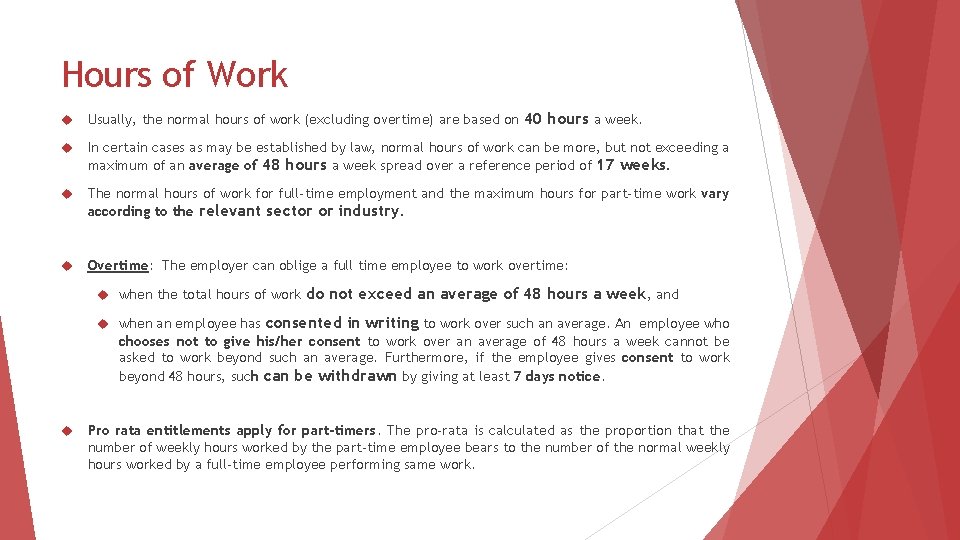 Hours of Work

Usually, the normal hours of work (excluding overtime) are based on 40 hours a week.

In certain cases as may be established by law, normal hours of work can be more, but not exceeding a maximum of an average of 48 hours a week spread over a reference period of 17 weeks.

The normal hours of work for full-time employment and the maximum hours for part-time work vary according to the relevant sector or industry.

Overtime: The employer can oblige a full time employee to work overtime:

when the total hours of work do not exceed an average of 48 hours a week, and

when an employee has consented in writing to work over such an average. An employee who chooses not to give his/her consent to work over an average of 48 hours a week cannot be asked to work beyond such an average. Furthermore, if the employee gives consent to work beyond 48 hours, such can be withdrawn by giving at least 7 days notice.

Pro rata entitlements apply for part-timers. The pro-rata is calculated as the proportion that the number of weekly hours worked by the part-time employee bears to the number of the normal weekly hours worked by a full-time employee performing same work.